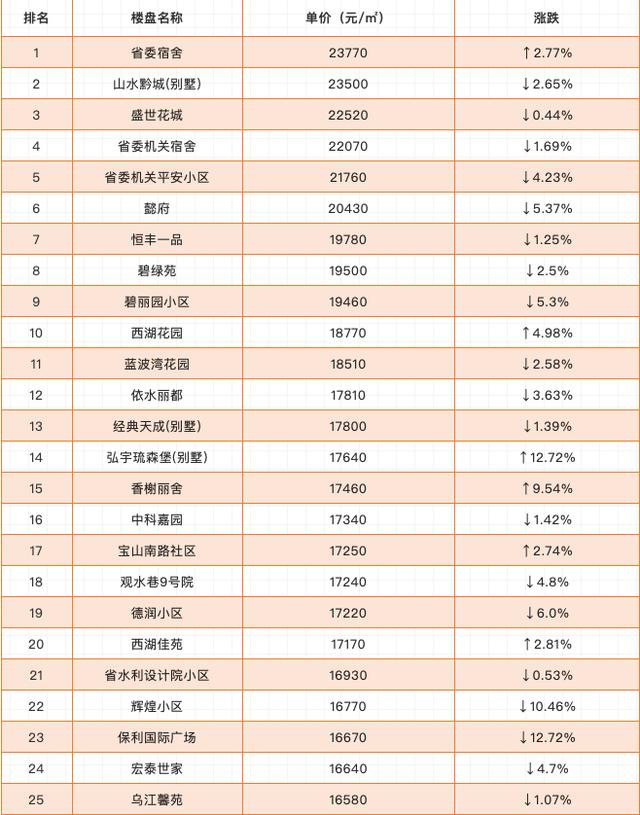 | 排名 | 楼盘名称 | 单价（元/㎡） | 涨跌 |
|---|---|---|---|
| 1 | 省委宿舍 | 23770 | ↑2.77% |
| 2 | 山水黔城(别墅) | 23500 | ↓2.65% |
| 3 | 盛世花城 | 22520 | ↓0.44% |
| 4 | 省委机关宿舍 | 22070 | ↓1.69% |
| 5 | 省委机关平安小区 | 21760 | ↓4.23% |
| 6 | 懿府 | 20430 | ↓5.37% |
| 7 | 恒丰一品 | 19780 | ↓1.25% |
| 8 | 碧绿苑 | 19500 | ↓2.5% |
| 9 | 碧丽园小区 | 19460 | ↓5.3% |
| 10 | 西湖花园 | 18770 | ↑4.98% |
| 11 | 蓝波湾花园 | 18510 | ↓2.58% |
| 12 | 依水丽都 | 17810 | ↓3.63% |
| 13 | 经典天成(别墅) | 17800 | ↓1.39% |
| 14 | 弘宇琉森堡(别墅) | 17640 | ↑12.72% |
| 15 | 香榭丽舍 | 17460 | ↑9.54% |
| 16 | 中科嘉园 | 17340 | ↓1.42% |
| 17 | 宝山南路社区 | 17250 | ↑2.74% |
| 18 | 观水巷9号院 | 17240 | ↓4.8% |
| 19 | 德润小区 | 17220 | ↓6.0% |
| 20 | 西湖佳苑 | 17170 | ↑2.81% |
| 21 | 省水利设计院小区 | 16930 | ↓0.53% |
| 22 | 辉煌小区 | 16770 | ↓10.46% |
| 23 | 保利国际广场 | 16670 | ↓12.72% |
| 24 | 宏泰世家 | 16640 | ↓4.7% |
| 25 | 乌江馨苑 | 16580 | ↓1.07% |